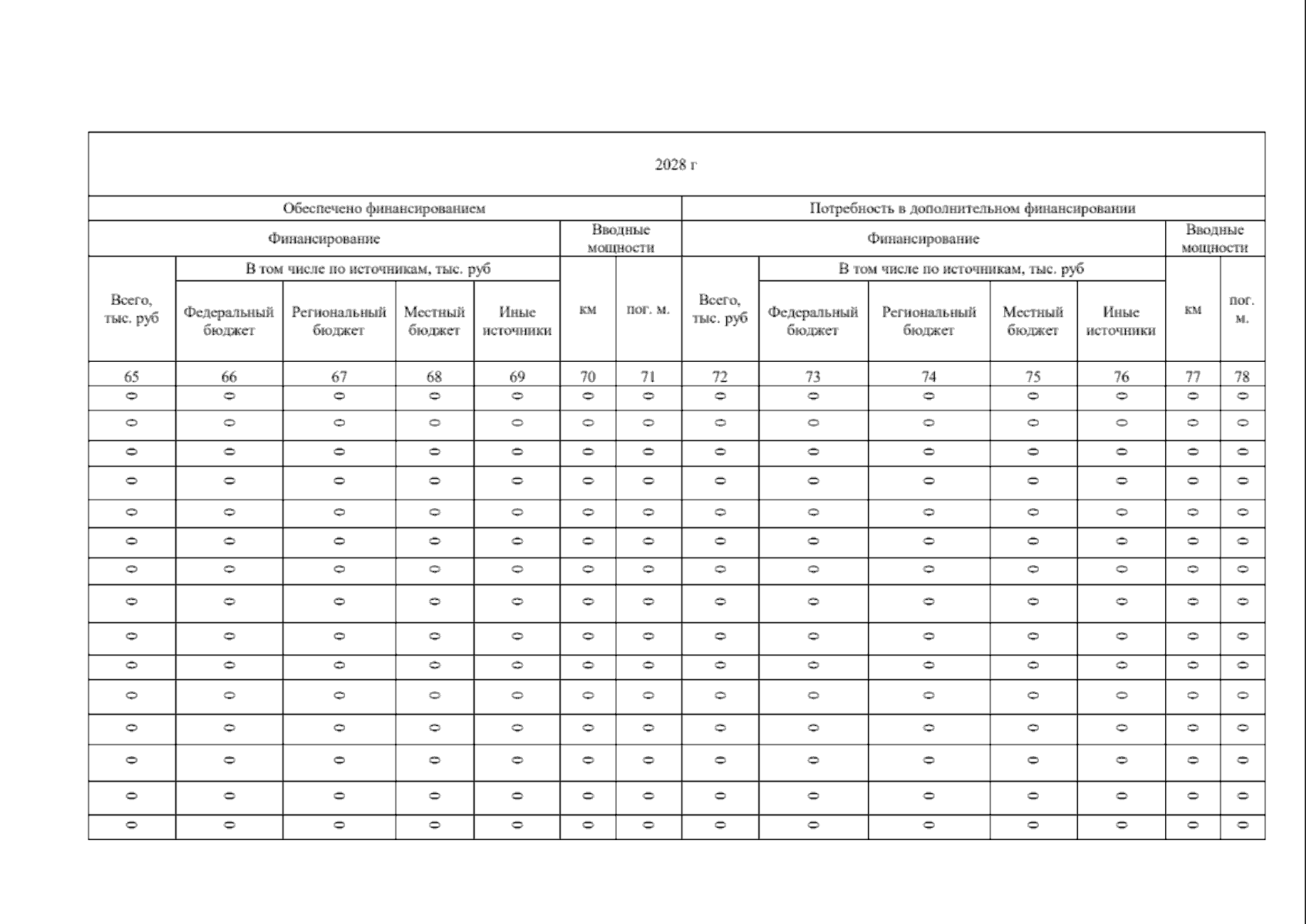 | 2028 г | | | | | | | | | | | | | |
|---|---|---|---|---|---|---|---|---|---|---|---|---|---|
| Обеспечено финансированием | | | | | | | Потребность в дополнительном финансировании | | | | | | |
| Финансирование | | | | | Вводные мощности | | Финансирование | | | | | Вводные мощности | |
| Всего, тыс. руб | В том числе по источникам, тыс. руб | | | | км | пог. м. | Всего, тыс. руб | В том числе по источникам, тыс. руб | | | | км | пог. м. |
| | Федеральный бюджет | Региональный бюджет | Местный бюджет | Иные источники | | | | Федеральный бюджет | Региональный бюджет | Местный бюджет | Иные источники | | |
| 65 | 66 | 67 | 68 | 69 | 70 | 71 | 72 | 73 | 74 | 75 | 76 | 77 | 78 |
| 0 | 0 | 0 | 0 | 0 | 0 | 0 | 0 | 0 | 0 | 0 | 0 | 0 | 0 |
| 0 | 0 | 0 | 0 | 0 | 0 | 0 | 0 | 0 | 0 | 0 | 0 | 0 | 0 |
| 0 | 0 | 0 | 0 | 0 | 0 | 0 | 0 | 0 | 0 | 0 | 0 | 0 | 0 |
| 0 | 0 | 0 | 0 | 0 | 0 | 0 | 0 | 0 | 0 | 0 | 0 | 0 | 0 |
| 0 | 0 | 0 | 0 | 0 | 0 | 0 | 0 | 0 | 0 | 0 | 0 | 0 | 0 |
| 0 | 0 | 0 | 0 | 0 | 0 | 0 | 0 | 0 | 0 | 0 | 0 | 0 | 0 |
| 0 | 0 | 0 | 0 | 0 | 0 | 0 | 0 | 0 | 0 | 0 | 0 | 0 | 0 |
| 0 | 0 | 0 | 0 | 0 | 0 | 0 | 0 | 0 | 0 | 0 | 0 | 0 | 0 |
| 0 | 0 | 0 | 0 | 0 | 0 | 0 | 0 | 0 | 0 | 0 | 0 | 0 | 0 |
| 0 | 0 | 0 | 0 | 0 | 0 | 0 | 0 | 0 | 0 | 0 | 0 | 0 | 0 |
| 0 | 0 | 0 | 0 | 0 | 0 | 0 | 0 | 0 | 0 | 0 | 0 | 0 | 0 |
| 0 | 0 | 0 | 0 | 0 | 0 | 0 | 0 | 0 | 0 | 0 | 0 | 0 | 0 |
| 0 | 0 | 0 | 0 | 0 | 0 | 0 | 0 | 0 | 0 | 0 | 0 | 0 | 0 |
| 0 | 0 | 0 | 0 | 0 | 0 | 0 | 0 | 0 | 0 | 0 | 0 | 0 | 0 |
| 0 | 0 | 0 | 0 | 0 | 0 | 0 | 0 | 0 | 0 | 0 | 0 | 0 | 0 |